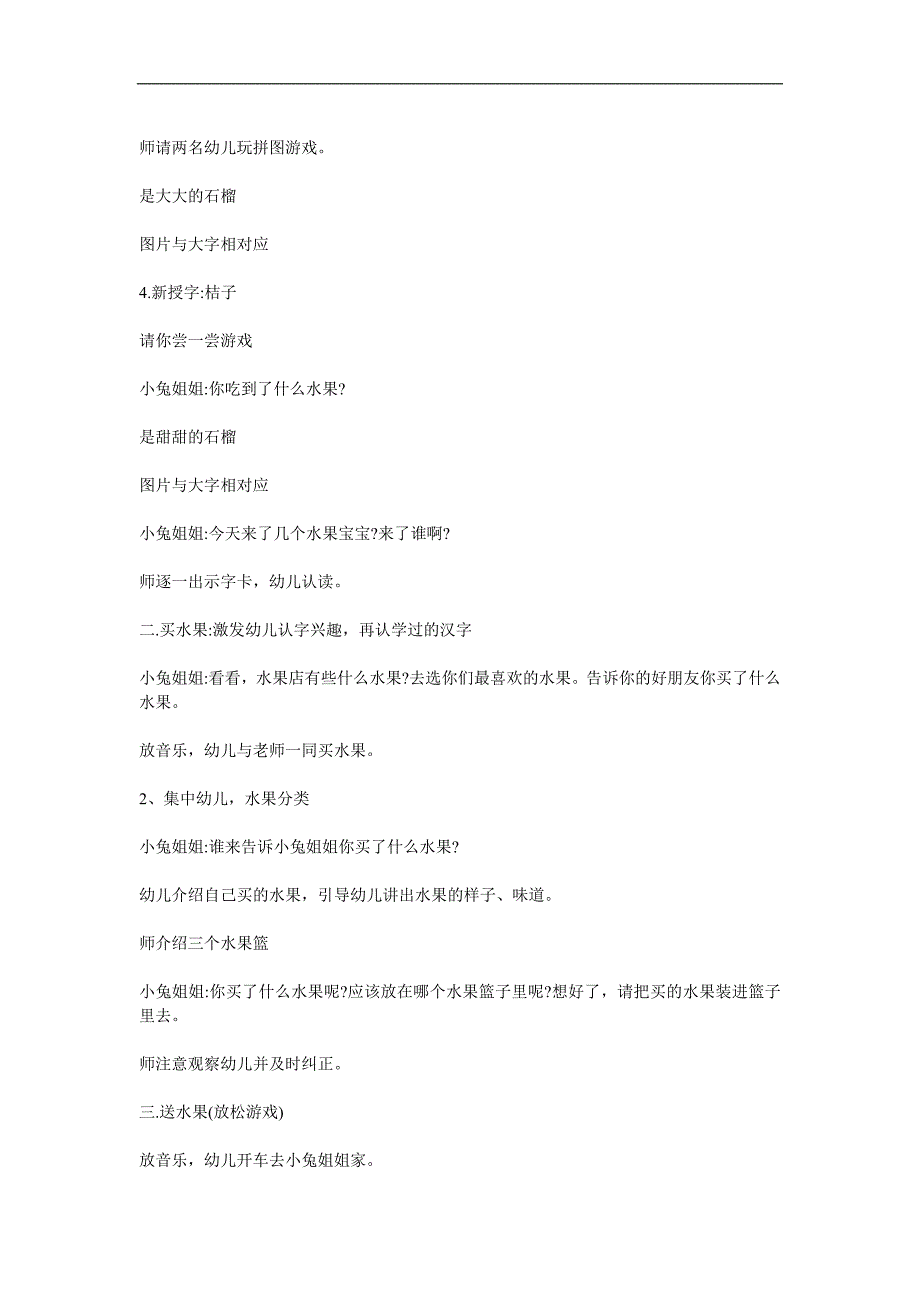 师请两名幼儿玩拼图游戏。

是大大的石榴

图片与大字相对应

4.新授字:桔子

请你尝一尝游戏

小兔姐姐:你吃到了什么水果?

是甜甜的石榴

图片与大字相对应

小兔姐姐:今天来了几个水果宝宝?来了谁啊?

师逐一出示字卡，幼儿认读。

二.买水果:激发幼儿认字兴趣，再认学过的汉字

小兔姐姐:看看，水果店有些什么水果?去选你们最喜欢的水果。告诉你的好朋友你买了什么水果。

放音乐，幼儿与老师一同买水果。

2、集中幼儿，水果分类

小兔姐姐:谁来告诉小兔姐姐你买了什么水果?

幼儿介绍自己买的水果，引导幼儿讲出水果的样子、味道。

师介绍三个水果篮

小兔姐姐:你买了什么水果呢?应该放在哪个水果篮子里呢?想好了，请把买的水果装进篮子里去。

师注意观察幼儿并及时纠正。

三.送水果(放松游戏)

放音乐，幼儿开车去小兔姐姐家。